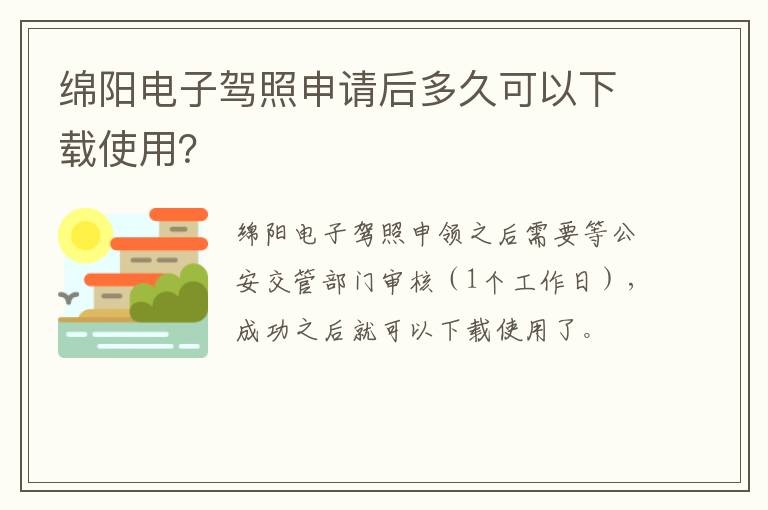 绵阳电子驾照申请后多久可以下载使用?

绵阳电子驾照申领之后需要等公安交管部门审核（1个工作日），成功之后就可以下载使用了。